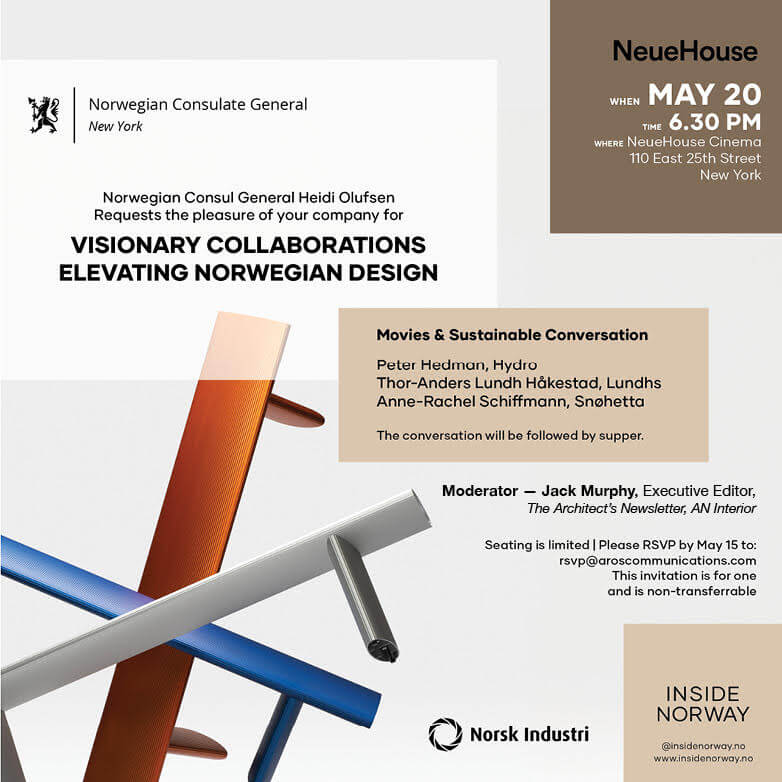 Norwegian Consulate General
New York

NeueHouse

WHEN MAY 20
TIME 6.30 PM
WHERE NeueHouse Cinema
110 East 25th Street
New York

Norwegian Consul General Heidi Olufsen
Requests the pleasure of your company for

VISIONARY COLLABORATIONS
ELEVATING NORWEGIAN DESIGN

Movies & Sustainable Conversation

Peter Hedman, Hydro
Thor-Anders Lundh Håkestad, Lundhs
Anne-Rachel Schiffmann, Snøhetta

The conversation will be followed by supper.

Moderator — Jack Murphy, Executive Editor, The Architect's Newsletter, AN Interior

Seating is limited | Please RSVP by May 15 to:
rsvp@aroscommunications.com
This invitation is for one
and is non-transferrable

Norsk Industri

INSIDE NORWAY

@insidenorway.no
www.insidenorway.no